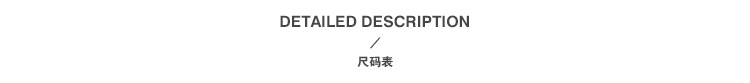 DETAILED DESCRIPTION
／
尺码表